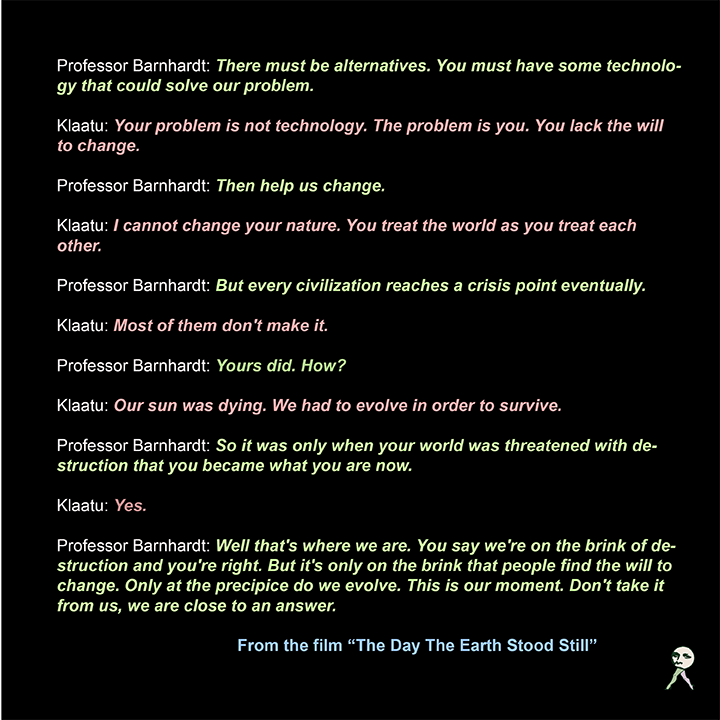 Professor Barnhardt: There must be alternatives. You must have some technology that could solve our problem.

Klaatu: Your problem is not technology. The problem is you. You lack the will to change.

Professor Barnhardt: Then help us change.

Klaatu: I cannot change your nature. You treat the world as you treat each other.

Professor Barnhardt: But every civilization reaches a crisis point eventually.

Klaatu: Most of them don't make it.

Professor Barnhardt: Yours did. How?

Klaatu: Our sun was dying. We had to evolve in order to survive.

Professor Barnhardt: So it was only when your world was threatened with destruction that you became what you are now.

Klaatu: Yes.

Professor Barnhardt: Well that's where we are. You say we're on the brink of destruction and you're right. But it's only on the brink that people find the will to change. Only at the precipice do we evolve. This is our moment. Don't take it from us, we are close to an answer.

From the film "The Day The Earth Stood Still"